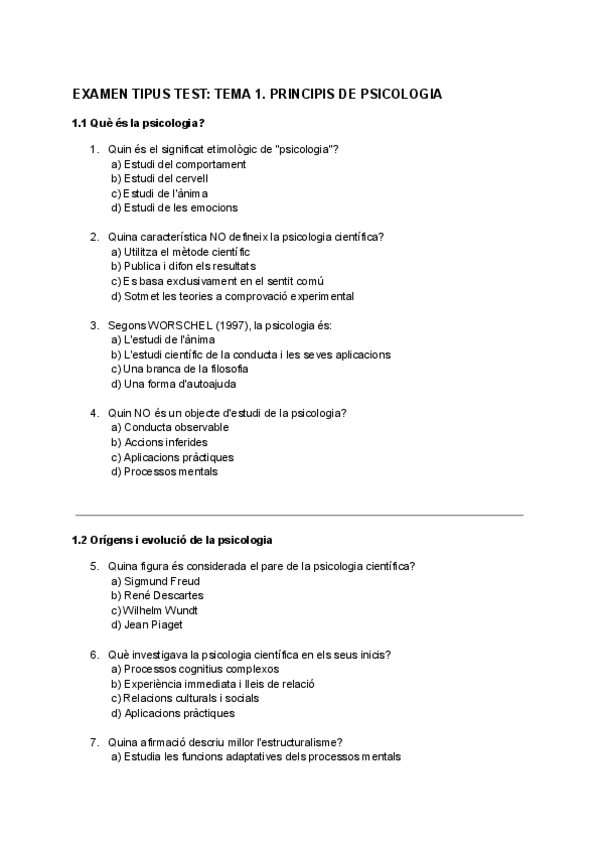 EXAMEN TIPUS TEST: TEMA 1. PRINCIPIS DE PSICOLOGIA

1.1 Què és la psicologia?

1. Quin és el significat etimològic de "psicologia"?
a) Estudi del comportament
b) Estudi del cervell
c) Estudi de l'ànima
d) Estudi de les emocions

2. Quina característica NO defineix la psicologia científica?
a) Utilitza el mètode científic
b) Publica i difon els resultats
c) Es basa exclusivament en el sentit comú
d) Sotmet les teories a comprovació experimental

3. Segons WORSCHEL (1997), la psicologia és:
a) L'estudi de l'ànima
b) L'estudi científic de la conducta i les seves aplicacions
c) Una branca de la filosofia
d) Una forma d'autoajuda

4. Quin NO és un objecte d'estudi de la psicologia?
a) Conducta observable
b) Accions inferides
c) Aplicacions pràctiques
d) Processos mentals

1.2 Orígens i evolució de la psicologia

5. Quina figura és considerada el pare de la psicologia científica?
a) Sigmund Freud
b) René Descartes
c) Wilhelm Wundt
d) Jean Piaget

6. Què investigava la psicologia científica en els seus inicis?
a) Processos cognitius complexos
b) Experiència immediata i lleis de relació
c) Relacions culturals i socials
d) Aplicacions pràctiques

7. Quina afirmació descriu millor l'estructuralisme?
a) Estudia les funcions adaptatives dels processos mentals